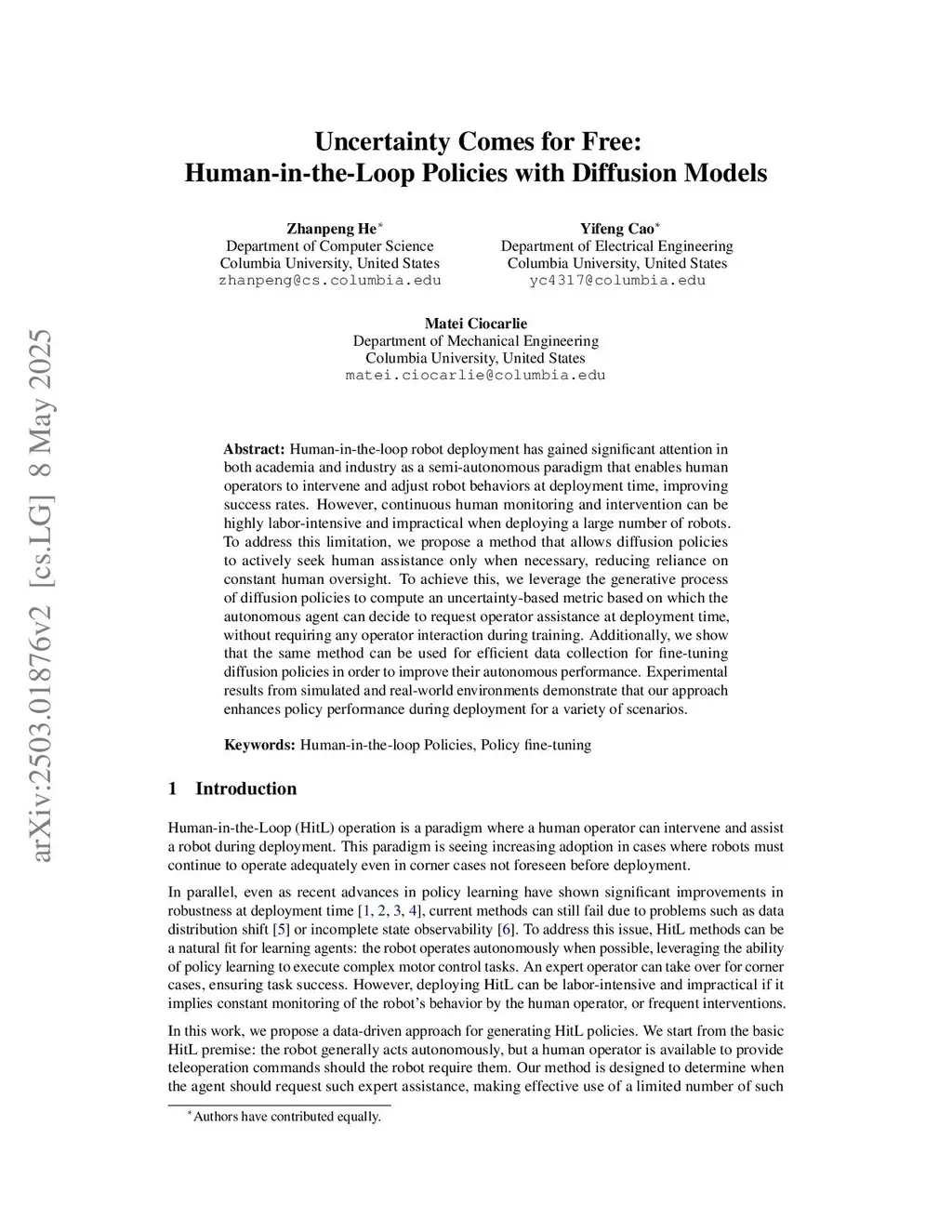 arXiv:2503.01876v2 [cs.LG] 8 May 2025

Uncertainty Comes for Free: Human-in-the-Loop Policies with Diffusion Models

Zhanpeng He*
Department of Computer Science
Columbia University, United States
zhanpeng@cs.columbia.edu

Yifeng Cao*
Department of Electrical Engineering
Columbia University, United States
yc4317@columbia.edu

Matei Ciocarlie
Department of Mechanical Engineering
Columbia University, United States
matei.ciocarlie@columbia.edu

Abstract: Human-in-the-loop robot deployment has gained significant attention in both academia and industry as a semi-autonomous paradigm that enables human operators to intervene and adjust robot behaviors at deployment time, improving success rates. However, continuous human monitoring and intervention can be highly labor-intensive and impractical when deploying a large number of robots. To address this limitation, we propose a method that allows diffusion policies to actively seek human assistance only when necessary, reducing reliance on constant human oversight. To achieve this, we leverage the generative process of diffusion policies to compute an uncertainty-based metric based on which the autonomous agent can decide to request operator assistance at deployment time, without requiring any operator interaction during training. Additionally, we show that the same method can be used for efficient data collection for fine-tuning diffusion policies in order to improve their autonomous performance. Experimental results from simulated and real-world environments demonstrate that our approach enhances policy performance during deployment for a variety of scenarios.

Keywords: Human-in-the-loop Policies, Policy fine-tuning

1 Introduction

Human-in-the-Loop (HitL) operation is a paradigm where a human operator can intervene and assist a robot during deployment. This paradigm is seeing increasing adoption in cases where robots must continue to operate adequately even in corner cases not foreseen before deployment.

In parallel, even as recent advances in policy learning have shown significant improvements in robustness at deployment time [1, 2, 3, 4], current methods can still fail due to problems such as data distribution shift [5] or incomplete state observability [6]. To address this issue, HitL methods can be a natural fit for learning agents: the robot operates autonomously when possible, leveraging the ability of policy learning to execute complex motor control tasks. An expert operator can take over for corner cases, ensuring task success. However, deploying HitL can be labor-intensive and impractical if it implies constant monitoring of the robot's behavior by the human operator, or frequent interventions.

In this work, we propose a data-driven approach for generating HitL policies. We start from the basic HitL premise: the robot generally acts autonomously, but a human operator is available to provide teleoperation commands should the robot require them. Our method is designed to determine when the agent should request such expert assistance, making effective use of a limited number of such

*Authors have contributed equally.